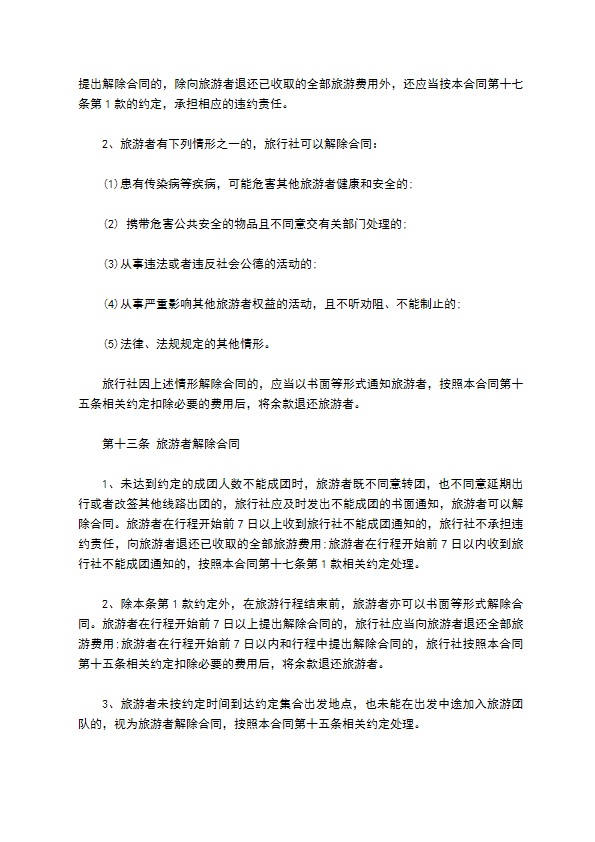 提出解除合同的，除向旅游者退还已收取的全部旅游费用外，还应当按本合同第十七条第 1 款的约定，承担相应的违约责任。

2、旅游者有下列情形之一的，旅行社可以解除合同：

⑴ 患有传染病等疾病，可能危害其他旅游者健康和安全的；

⑵ 携带危害公共安全的物品且不同意交有关部门处理的；

⑶ 从事违法或者违反社会公德的活动的；

⑷ 从事严重影响其他旅游者权益的活动，且不听劝阻、不能制止的；

⑸ 法律、法规规定的其他情形。

旅行社因上述情形解除合同的，应当以书面等形式通知旅游者，按照本合同第十五条相关约定扣除必要的费用后，将余款退还旅游者。

第十三条 旅游者解除合同

1、未达到约定的成团人数不能成团时，旅游者既不同意转团，也不同意延期出行或者改签其他线路出团的，旅行社应及时发出不能成团的书面通知，旅游者可以解除合同。旅游者在行程开始前 7 日以上收到旅行社不能成团通知的，旅行社不承担违约责任，向旅游者退还已收取的全部旅游费用；旅游者在行程开始前 7 日以内收到旅行社不能成团通知的，按照本合同第十七条第 1 款相关约定处理。

2、除本条第 1 款约定外，在旅游行程结束前，旅游者亦可以书面等形式解除合同。旅游者在行程开始前 7 日以上提出解除合同的，旅行社应当向旅游者退还全部旅游费用；旅游者在行程开始前 7 日以内和行程中提出解除合同的，旅行社按照本合同第十五条相关约定扣除必要的费用后，将余款退还旅游者。

3、旅游者未按约定时间到达约定集合出发地点，也未能在出发中途加入旅游团队的，视为旅游者解除合同，按照本合同第十五条相关约定处理。